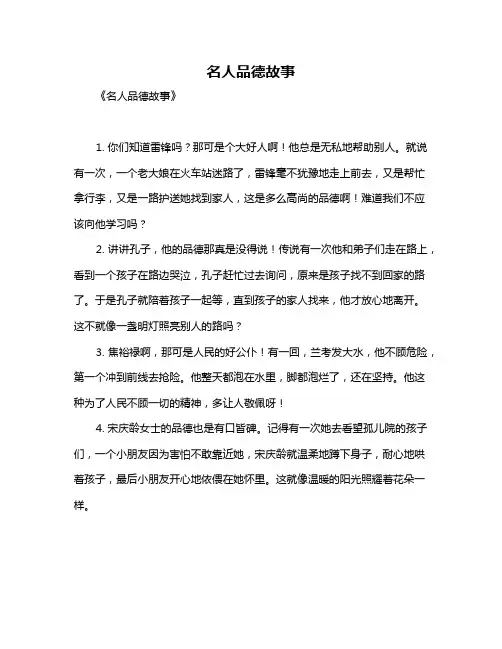 名人品德故事

《名人品德故事》

1. 你们知道雷锋吗？那可是个大好人啊！他总是无私地帮助别人。就说有一次，一个老大娘在火车站迷路了，雷锋毫不犹豫地走上前去，又是帮忙拿行李，又是一路护送她找到家人，这是多么高尚的品德啊！难道我们不应该向他学习吗？

2. 讲讲孔子，他的品德那真是没得说！传说有一次他和弟子们走在路上，看到一个孩子在路边哭泣，孔子赶忙过去询问，原来是孩子找不到回家的路了。于是孔子就陪着孩子一起等，直到孩子的家人找来，他才放心地离开。这不就像一盏明灯照亮别人的路吗？

3. 焦裕禄啊，那可是人民的好公仆！有一回，兰考发大水，他不顾危险，第一个冲到前线去抢险。他整天都泡在水里，脚都泡烂了，还在坚持。他这种为了人民不顾一切的精神，多让人敬佩呀！

4. 宋庆龄女士的品德也是有口皆碑。记得有一次她去看望孤儿院的孩子们，一个小朋友因为害怕不敢靠近她，宋庆龄就温柔地蹲下身子，耐心地哄着孩子，最后小朋友开心地依偎在她怀里。这就像温暖的阳光照耀着花朵一样。